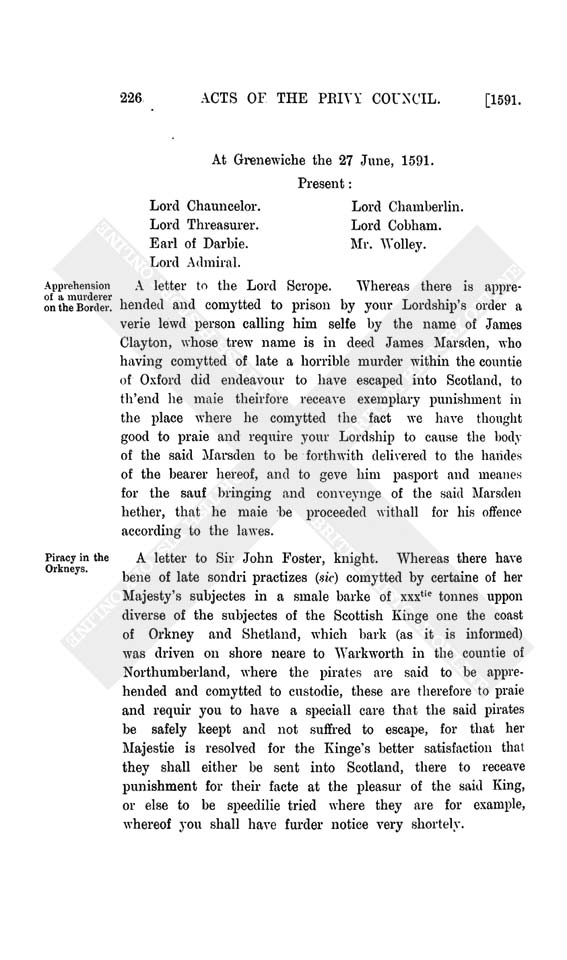 226 ACTS OF THE PRIVY COUNCIL. [1591.

At Greneweiche the 27 June, 1591.

Present:

Lord Chauncelor.
Lord Threasurer.
Earl of Darbie.
Lord Admiral.
Lord Chamberlin.
Lord Cobham.
Mr. Wolley.

Apprehension of a murderer on the Border.

A letter to the Lord Scrope. Whereas there is apprehended and comytted to prison by your Lordship's order a verie lewd person calling him selfe by the name of James Clayton, whose trew name is in deed James Marsden, who having comytted of late a horrible murder within the countie of Oxford did endeavour to have escaped into Scotland, to th'end he maie theirfore receave exemplary punishment in the place where he comytted the fact we have thought good to praie and require your Lordship to cause the body of the said Marsden to be forthwith delivered to the handes of the bearer hereof, and to geve him pasport and meanes for the sauf bringing and conveynge of the said Marsden hether, that he maie be proceeded withall for his offence according to the lawes.

Piracy in the Orkneys.

A letter to Sir John Foster, knight. Whereas there have bene of late sondri practizes (sic) comytted by certaine of her Majesty's subjectes in a smale barke of xxx$^{tie}$ tonnes uppon diverse of the subjectes of the Scottish Kinge one the coast of Orkney and Shetland, which bark (as it is informed) was driven on shore neare to Warkworth in the countie of Northumberland, where the pirates are said to be apprehended and comytted to custodie, these are therefore to praie and requir you to have a speciall care that the said pirates be safely keept and not suffred to escape, for that her Majestie is resolved for the Kinge's better satisfaction that they shall either be sent into Scotland, there to receave punishment for their facte at the pleasur of the said King, or else to be speedilie tried where they are for example, whereof you shall have furder notice very shortely.